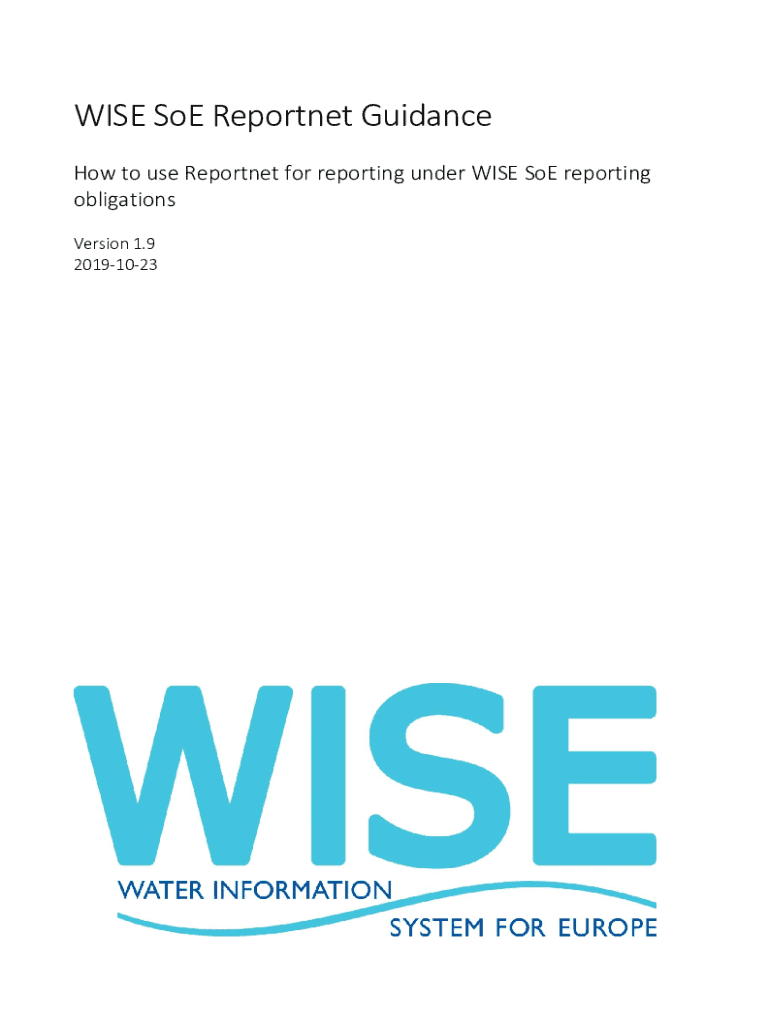 WISE SoE Reportnet Guidance

How to use Reportnet for reporting under WISE SoE reporting obligations

Version 1.9
2019-10-23

WISE

WATER INFORMATION
SYSTEM FOR EUROPE